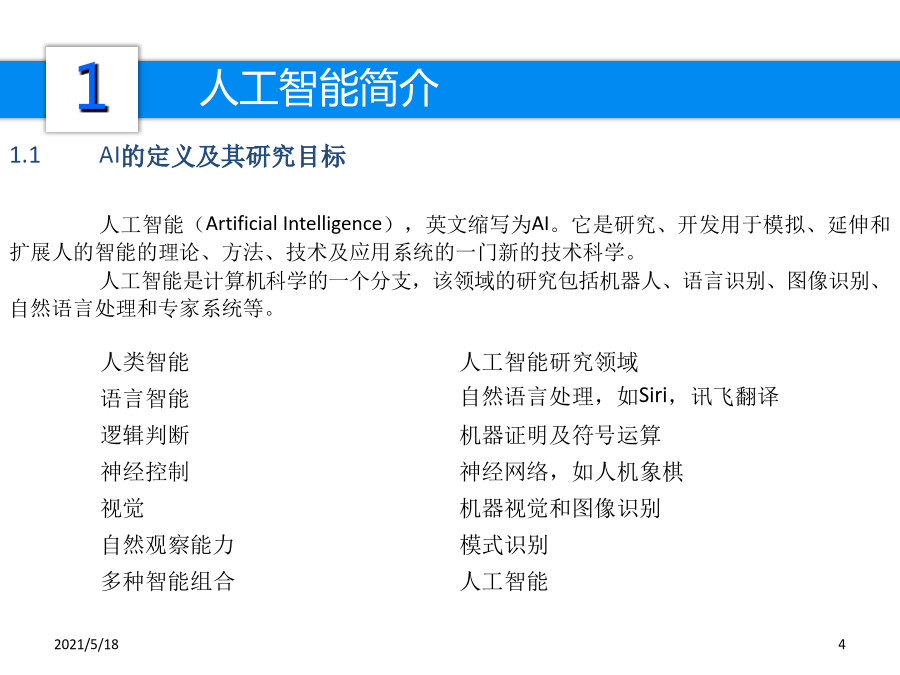 1 人工智能简介

1.1 AI的定义及其研究目标

人工智能（Artificial Intelligence），英文缩写为AI。它是研究、开发用于模拟、延伸和扩展人的智能的理论、方法、技术及应用系统的一门新的技术科学。

人工智能是计算机科学的一个分支，该领域的研究包括机器人、语言识别、图像识别、自然语言处理和专家系统等。

| 人类智能 | 人工智能研究领域 |
|---|---|
| 语言智能 | 自然语言处理，如Siri，讯飞翻译 |
| 逻辑判断 | 机器证明及符号运算 |
| 神经控制 | 神经网络，如人机象棋 |
| 视觉 | 机器视觉和图像识别 |
| 自然观察能力 | 模式识别 |
| 多种智能组合 | 人工智能 |

2021/5/18

4